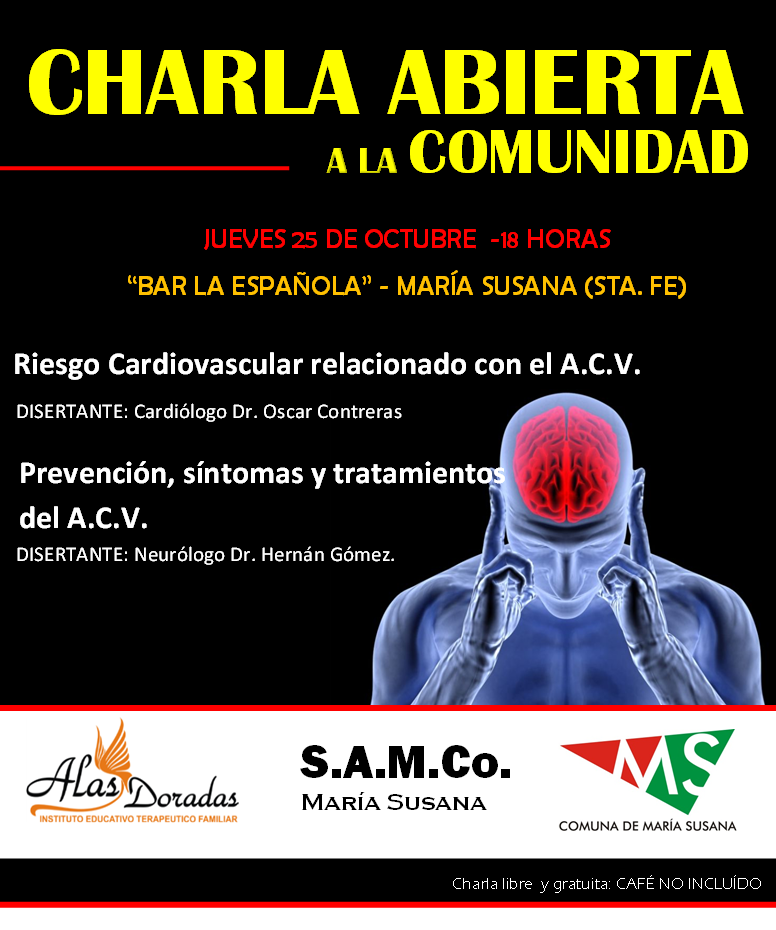 CHARLA ABIERTA
A LA COMUNIDAD

JUEVES 25 DE OCTUBRE -18 HORAS

"BAR LA ESPAÑOLA" - MARÍA SUSANA (STA. FE)

Riesgo Cardiovascular relacionado con el A.C.V.

DISERTANTE: Cardiólogo Dr. Oscar Contreras

Prevención, síntomas y tratamientos del A.C.V.

DISERTANTE: Neurólogo Dr. Hernán Gómez.

Alas Doradas
INSTITUTO EDUCATIVO TERAPEUTICO FAMILIAR

S.A.M.Co.
MARÍA SUSANA

MS
COMUNA DE MARÍA SUSANA

Charla libre y gratuita: CAFÉ NO INCLUÍDO